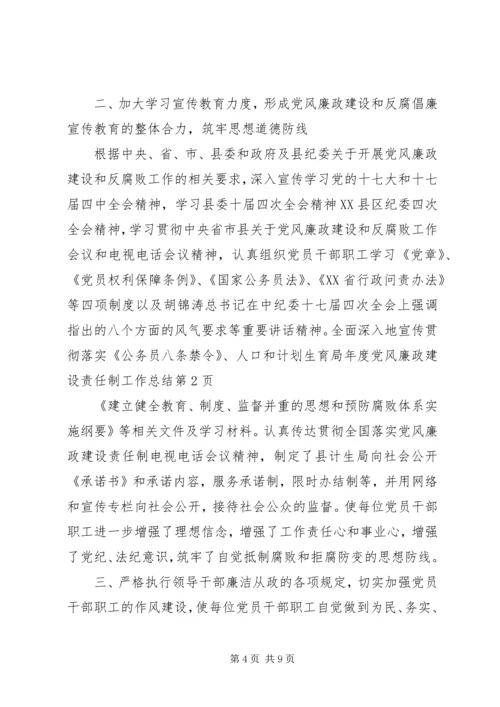 二、加大学习宣传教育力度，形成党风廉政建设和反腐倡廉宣传教育的整体合力，筑牢思想道德防线

根据中央、省、市、县委和政府及县纪委关于开展党风廉政建设和反腐败工作的相关要求，深入宣传学习党的十七大和十七届四中全会精神，学习县委十届四次全会精神XX县区纪委四次全会精神，学习贯彻中央省市县关于党风廉政建设和反腐败工作会议和电视电话会议精神，认真组织党员干部职工学习《党章》、《党员权利保障条例》、《国家公务员法》、《XX省行政问责办法》等四项制度以及胡锦涛总书记在中纪委十七届四次全会上强调指出的八个方面的风气要求等重要讲话精神。全面深入地宣传贯彻落实《公务员八条禁令》、人口和计划生育局年度党风廉政建设责任制工作总结第2页

《建立健全教育、制度、监督并重的思想和预防腐败体系实施纲要》等相关文件及学习材料。认真传达贯彻全国落实党风廉政建设责任制电视电话会议精神，制定了县计生局向社会公开《承诺书》和承诺内容，服务承诺制，限时办结制等，并用网络和宣传专栏向社会公开，接待社会公众的监督。使每位党员干部职工进一步增强了理想信念，增强了工作责任心和事业心，增强了党纪、法纪意识，筑牢了自觉抵制腐败和拒腐防变的思想防线。

三、严格执行领导干部廉洁从政的各项规定，切实加强党员干部职工的作风建设，使每位党员干部职工自觉做到为民、务实、

第4页 共9页